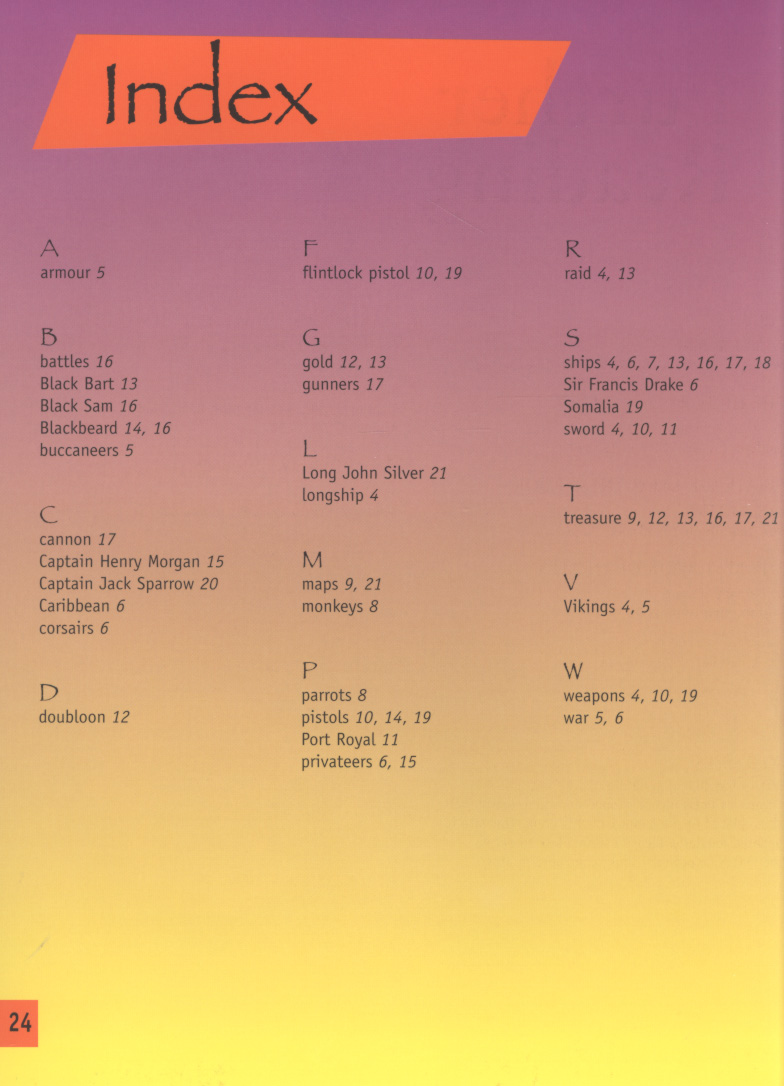 Index

A
armour 5

B
battles 16
Black Bart 13
Black Sam 16
Blackbeard 14, 16
buccaneers 5

C
cannon 17
Captain Henry Morgan 15
Captain Jack Sparrow 20
Caribbean 6
corsairs 6

D
doubloon 12

F
flintlock pistol 10, 19

G
gold 12, 13
gunners 17

L
Long John Silver 21
longship 4

M
maps 9, 21
monkeys 8

P
parrots 8
pistols 10, 14, 19
Port Royal 11
privateers 6, 15

R
raid 4, 13

S
ships 4, 6, 7, 13, 16, 17, 18
Sir Francis Drake 6
Somalia 19
sword 4, 10, 11

T
treasure 9, 12, 13, 16, 17, 21

V
Vikings 4, 5

W
weapons 4, 10, 19
war 5, 6

24